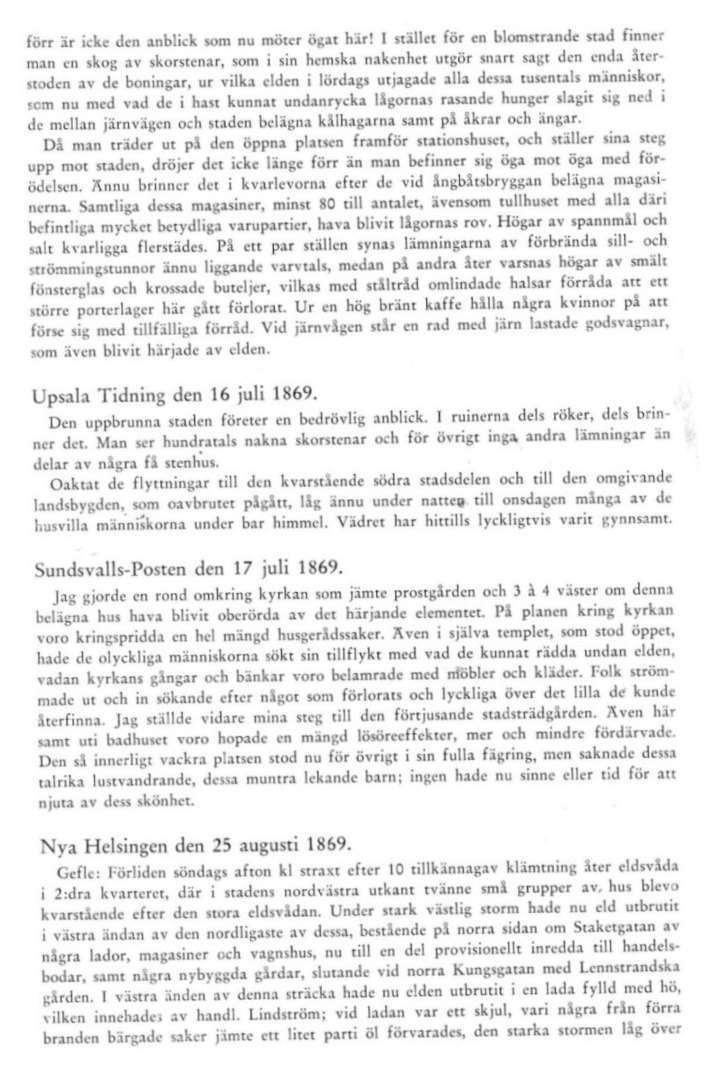 förr är icke den anblick som nu möter ögat här! I stället för en blomstrande stad finner man en skog av skorstenar, som i sin hemska nakenhet utgör snart sagt den enda återstoden av de boningar, ur vilka elden i lördags utjagade alla dessa tusentals människor, som nu med vad de i hast kunnat undanrycka lågornas rasande hunger slagit sig ned i de mellan järnvägen och staden belägna kålhagarna samt på åkrar och ängar.

Då man träder ut på den öppna platsen framför stationshuset, och ställer sina steg upp mot staden, dröjer det icke länge förr än man befinner sig öga mot öga med förödelsen. Ännu brinner det i kvarlevorna efter de vid ångbåtsbryggan belägna magasinerna. Samtliga dessa magasiner, minst 80 till antalet, ävensom tullhuset med alla däri befintliga mycket betydliga varupartier, hava blivit lågornas rov. Högar av spannmål och salt kvarligga flerstädes. På ett par ställen synas lämningarna av förbrända sill- och strömmingstunnor ännu liggande varvtals, medan på andra åter varsnas högar av smält fönsterglas och krossade buteljer, vilkas med ståltråd omlindade halsar förråda att ett större porterlager här gått förlorat. Ur en hög bränt kaffe hålla några kvinnor på att förse sig med tillfälliga förråd. Vid järnvägen står en rad med järn lastade godsvagnar, som även blivit härjade av elden.

Upsala Tidning den 16 juli 1869.

Den uppbrunna staden företer en bedrövlig anblick. I ruinerna dels röker, dels brinner det. Man ser hundratals nakna skorstenar och för övrigt inga andra lämningar än delar av några få stenhus.

Oaktat de flyttningar till den kvarstående södra stadsdelen och till den omgivande landsbygden, som oavbrutet pågått, låg ännu under natten till onsdagen många av de husvilla människorna under bar himmel. Vädret har hittills lyckligtvis varit gynnsamt.

Sundsvalls-Posten den 17 juli 1869.

Jag gjorde en rond omkring kyrkan som jämte prostgården och 3 à 4 väster om denna belägna hus hava blivit oberörda av det härjande elementet. På planen kring kyrkan voro kringspridda en hel mängd husgerådssaker. Även i själva templet, som stod öppet, hade de olyckliga människorna sökt sin tillflykt med vad de kunnat rädda undan elden, vadan kyrkans gångar och bänkar voro belamrade med möbler och kläder. Folk strömmade ut och in sökande efter något som förlorats och lyckliga över det lilla de kunde återfinna. Jag ställde vidare mina steg till den förtjusande stadsträdgården. Även här samt uti badhuset voro hopade en mängd lösöreeffekter, mer och mindre fördärvade. Den så innerligt vackra platsen stod nu för övrigt i sin fulla fägring, men saknade dessa talrika lustvandrande, dessa muntra lekande barn; ingen hade nu sinne eller tid för att njuta av dess skönhet.

Nya Helsingen den 25 augusti 1869.

Gefle: Förliden söndags afton kl straxt efter 10 tillkännagav klämtning åter eldsvåda i 2:dra kvarteret, där i stadens nordvästra utkant tvänne små grupper av hus blevo kvarstående efter den stora eldsvådan. Under stark västlig storm hade nu eld utbrutit i västra ändan av den nordligaste av dessa, bestående på norra sidan om Staketgatan av några lador, magasiner och vagnshus, nu till en del provisionellt inredda till handelsbodar, samt några nybyggda gårdar, slutande vid norra Kungsgatan med Lennstrandska gården. I västra änden av denna sträcka hade nu elden utbrutit i en lada fylld med hö, vilken innehades av handl. Lindström; vid ladan var ett skjul, vari några från förra branden bärgade saker jämte ett litet parti öl förvarades, den starka stormen låg över